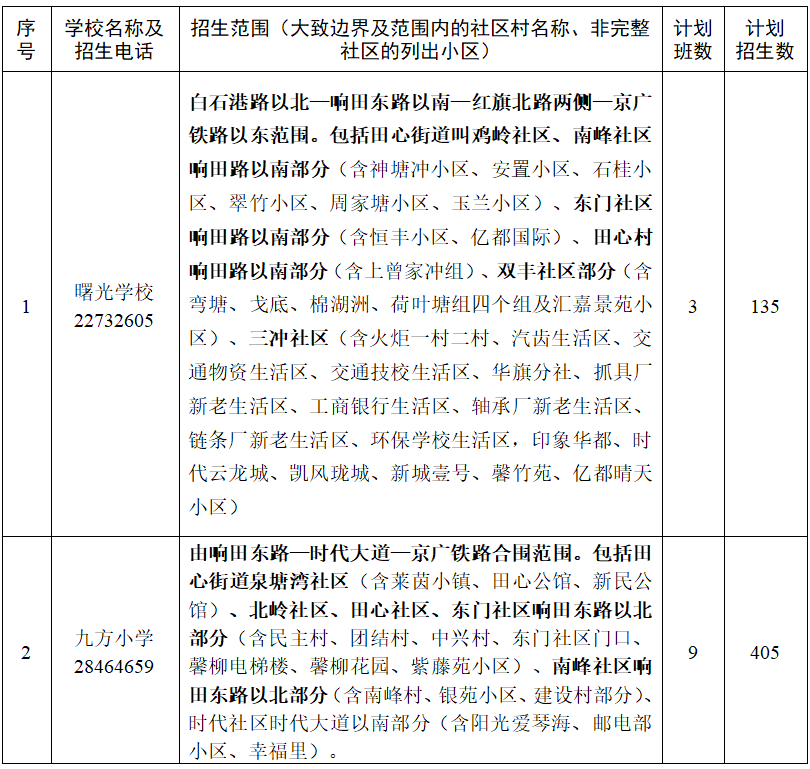 | 序号 | 学校名称及招生电话 | 招生范围（大致边界及范围内的社区村名称、非完整社区的列出小区） | 计划班数 | 计划招生数 |
|---|---|---|---|---|
| 1 | 曙光学校 22732605 | 白石港路以北—响田东路以南—红旗北路两侧—京广铁路以东范围。包括田心街道叫鸡岭社区、南峰社区响田路以南部分（含神塘冲小区、安置小区、石桂小区、翠竹小区、周家塘小区、玉兰小区）、东门社区响田路以南部分（含恒丰小区、亿都国际）、田心村响田路以南部分（含上曾家冲组）、双丰社区部分（含弯塘、戈底、棉湖洲、荷叶塘组四个组及汇嘉景苑小区）、三冲社区（含火炬一村二村、汽齿生活区、交通物资生活区、交通技校生活区、华旗分社、抓具厂新老生活区、工商银行生活区、轴承厂新老生活区、链条厂新老生活区、环保学校生活区，印象华都、时代云龙城、凯风珑城、新城壹号、馨竹苑、亿都晴天小区） | 3 | 135 |
| 2 | 九方小学 28464659 | 由响田东路—时代大道—京广铁路合围范围。包括田心街道泉塘湾社区（含莱茵小镇、田心公馆、新民公馆）、北岭社区、田心社区、东门社区响田东路以北部分（含民主村、团结村、中兴村、东门社区门口、馨柳电梯楼、馨柳花园、紫藤苑小区）、南峰社区响田东路以北部分（含南峰村、银苑小区、建设村部分）、时代社区时代大道以南部分（含阳光爱琴海、邮电部小区、幸福里）。 | 9 | 405 |